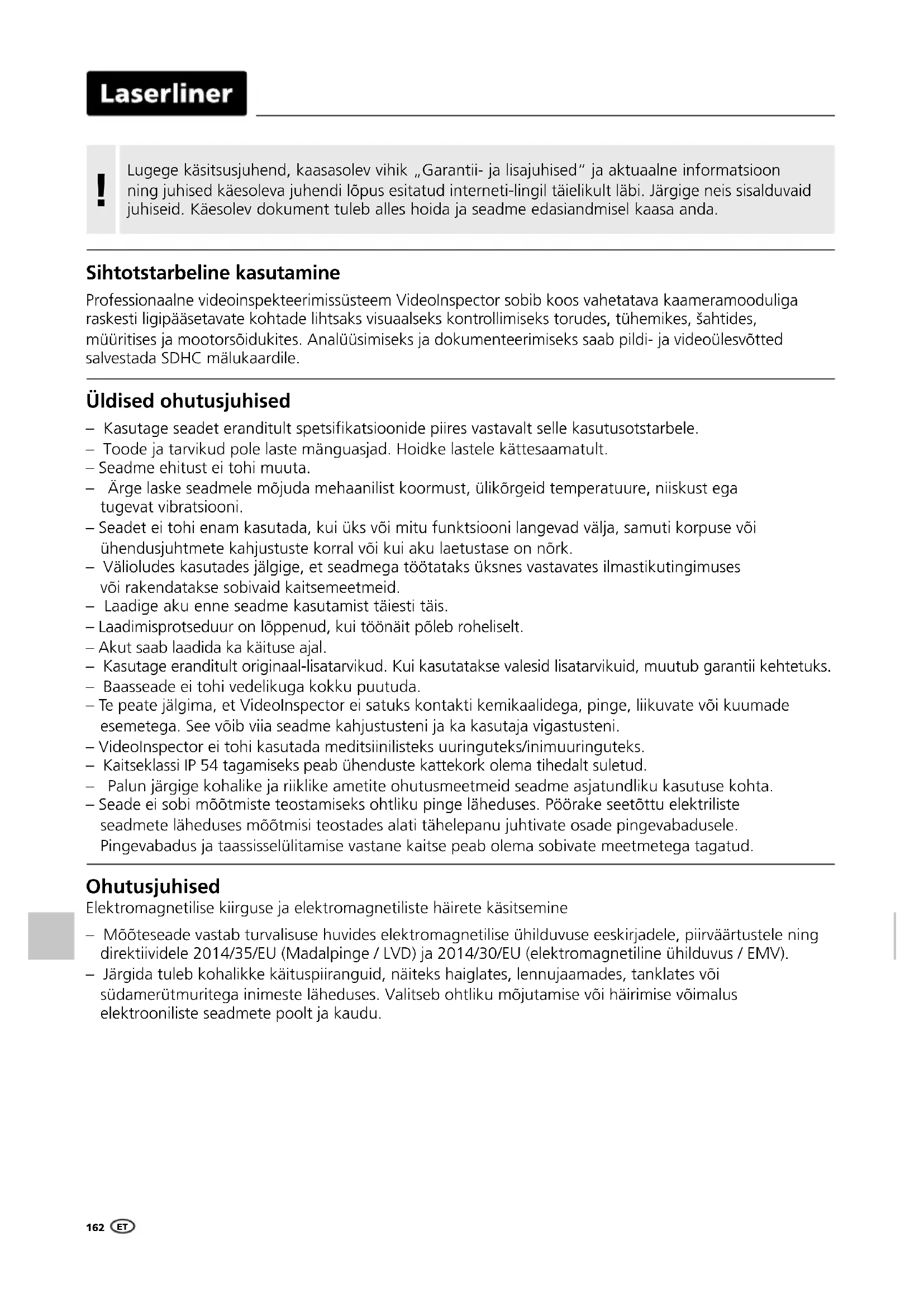 Laserliner

!

Lugege käsitsusjuhend, kaasasolev vihik „Garantii- ja lisajuhised" ja aktuaalne informatsioon ning juhised käesoleva juhendi lõpus esitatud interneti-lingil täielikult läbi. Järgige neis sisalduvaid juhiseid. Käesolev dokument tuleb alles hoida ja seadme edasiandmisel kaasa anda.

Sihtotstarbeline kasutamine

Professionaalne videoinspekteerimissüsteem VideoInspector sobib koos vahetatava kaameramooduliga raskesti ligipääsetavate kohtade lihtsaks visuaalseks kontrollimiseks torudes, tühemikes, šahtides, müüritises ja mootorsõidukites. Analüüsimiseks ja dokumenteerimiseks saab pildi- ja videoülesvõtted salvestada SDHC mälukaardile.

Üldised ohutusjuhised

– Kasutage seadet eranditult spetsifikatsioonide piires vastavalt selle kasutusotstarbele.
– Toode ja tarvikud pole laste mänguasjad. Hoidke lastele kättesaamatult.
– Seadme ehitust ei tohi muuta.
– Ärge laske seadmele mõjuda mehaanilist koormust, ülikõrgeid temperatuure, niiskust ega tugevat vibratsiooni.
– Seadet ei tohi enam kasutada, kui üks või mitu funktsiooni langevad välja, samuti korpuse või ühendusjuhtmete kahjustuste korral või kui aku laetustase on nõrk.
– Välioludes kasutades jälgige, et seadmega töötataks üksnes vastavates ilmastikutingimuses või rakendatakse sobivaid kaitsemeetmeid.
– Laadige aku enne seadme kasutamist täiesti täis.
– Laadimisprotseduur on lõppenud, kui töönäit põleb roheliselt.
– Akut saab laadida ka käituse ajal.
– Kasutage eranditult originaal-lisatarvikud. Kui kasutatakse valesid lisatarvikuid, muutub garantii kehtetuks.
– Baasseade ei tohi vedelikuga kokku puutuda.
– Te peate jälgima, et VideoInspector ei satuks kontakti kemikaalidega, pinge, liikuvate või kuumade esemetega. See võib viia seadme kahjustusteni ja ka kasutaja vigastusteni.
– VideoInspector ei tohi kasutada meditsiinilisteks uuringuteks/inimuuringuteks.
– Kaitseklassi IP 54 tagamiseks peab ühenduste kattekork olema tihedalt suletud.
– Palun järgige kohalike ja riiklike ametite ohutusmeetmeid seadme asjatundliku kasutuse kohta.
– Seade ei sobi mõõtmiste teostamiseks ohtliku pinge läheduses. Pöörake seetõttu elektriliste seadmete läheduses mõõtmisi teostades alati tähelepanu juhtivate osade pingevabadusele. Pingevabadus ja taassisselülitamise vastane kaitse peab olema sobivate meetmetega tagatud.

Ohutusjuhised

Elektromagnetilise kiirguse ja elektromagnetiliste häirete käsitsemine

– Mõõteseade vastab turvalisuse huvides elektromagnetilise ühilduvuse eeskirjadele, piirväärtustele ning direktiividele 2014/35/EU (Madalpinge / LVD) ja 2014/30/EU (elektromagnetiline ühilduvus / EMV).
– Järgida tuleb kohalikke käituspiiranguid, näiteks haiglates, lennujaamades, tanklates või südamerütmuritega inimeste läheduses. Valitseb ohtliku mõjutamise või häirimise võimalus elektrooniliste seadmete poolt ja kaudu.

162 ET